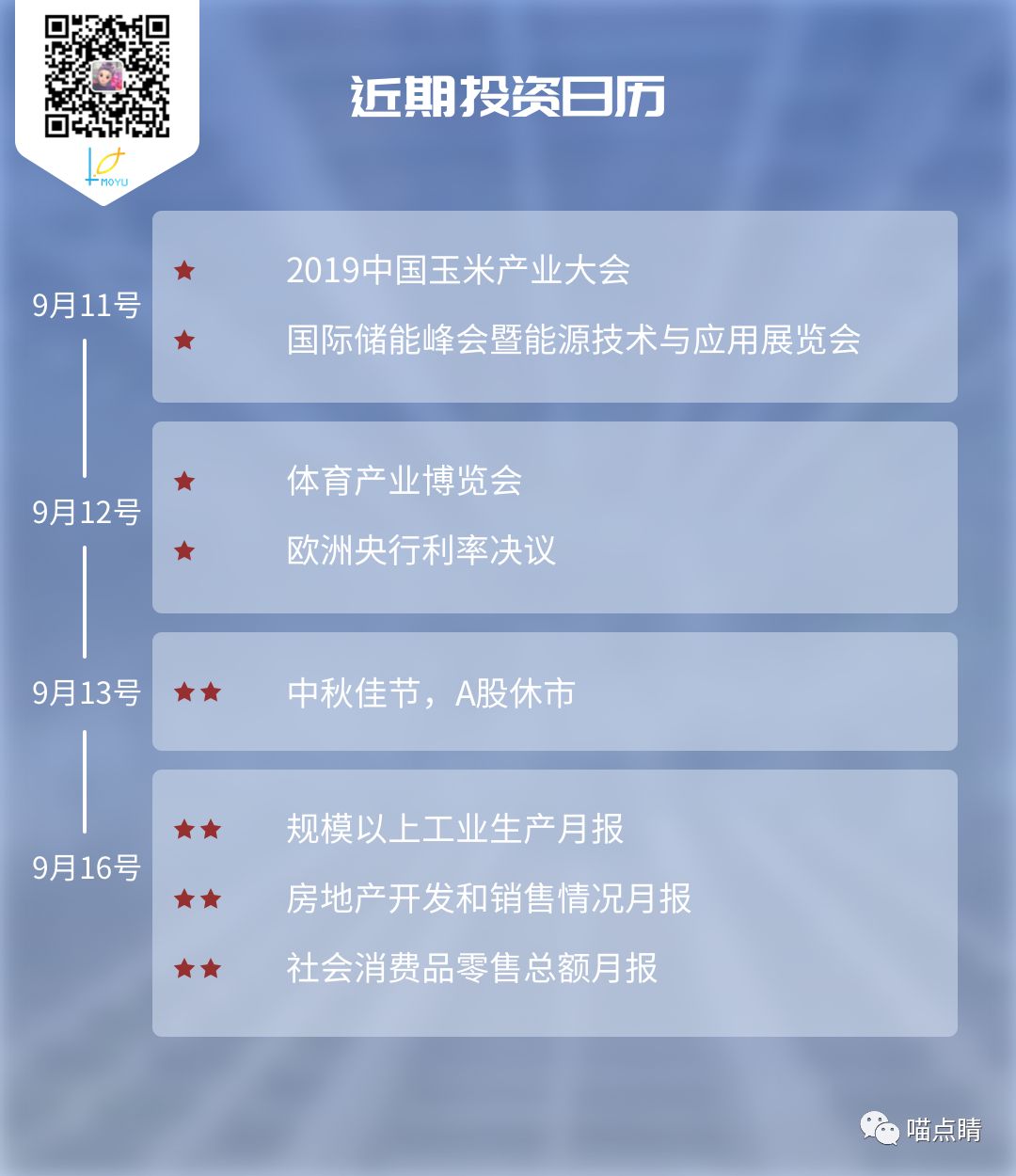 MOYU

近期投资日历

9月11号

★ 2019中国玉米产业大会

★ 国际储能峰会暨能源技术与应用展览会

9月12号

★ 体育产业博览会

★ 欧洲央行利率决议

9月13号

★★ 中秋佳节，A股休市

9月16号

★★ 规模以上工业生产月报

★★ 房地产开发和销售情况月报

★★ 社会消费品零售总额月报

喵点睛